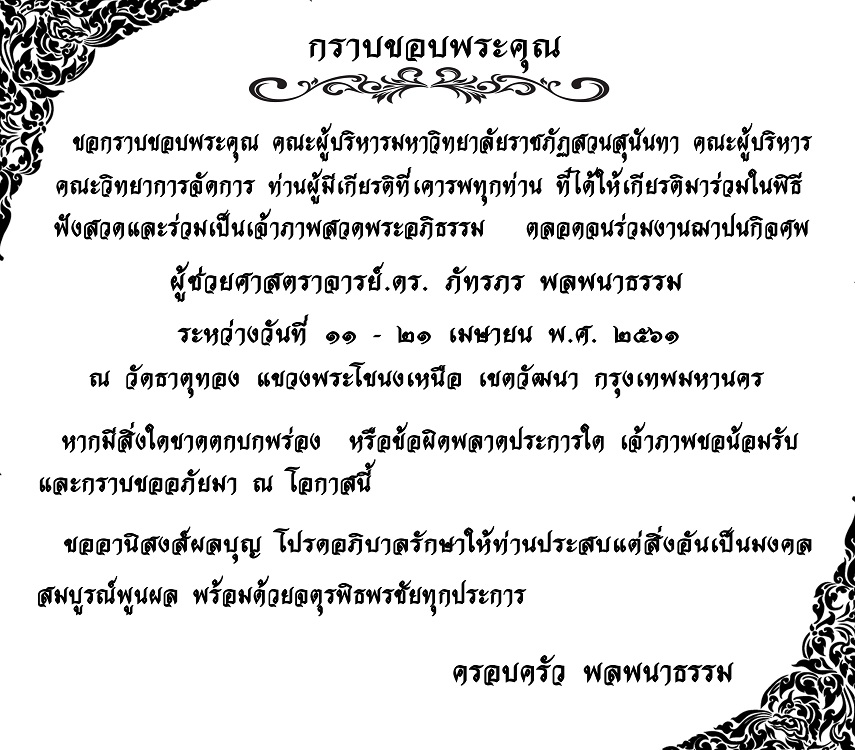 กราบขอบพระคุณ

ขอกราบขอบพระคุณ คณะผู้บริหารมหาวิทยาลัยราชภัฏสวนสุนันทา คณะผู้บริหารคณะวิทยาการจัดการ ท่านผู้มีเกียรติที่เคารพทุกท่าน ที่ได้ให้เกียรติมาร่วมในพิธีฟังสวดและร่วมเป็นเจ้าภาพสวดพระอภิธรรม ตลอดจนร่วมงานฌาปนกิจศพ

ผู้ช่วยศาสตราจารย์.ดร. ภัทรภร พลพนาธรรม

ระหว่างวันที่ ๑๑ - ๒๑ เมษายน พ.ศ. ๒๕๖๑

ณ วัดธาตุทอง แขวงพระโขนงเหนือ เขตวัฒนา กรุงเทพมหานคร

หากมีสิ่งใดขาดตกบกพร่อง หรือข้อผิดพลาดประการใด เจ้าภาพขอน้อมรับและกราบขออภัยมา ณ โอกาสนี้

ขออานิสงส์ผลบุญ โปรดอภิบาลรักษาให้ท่านประสบแต่สิ่งอันเป็นมงคลสมบูรณ์พูนผล พร้อมด้วยจตุรพิธพรชัยทุกประการ

ครอบครัว พลพนาธรรม